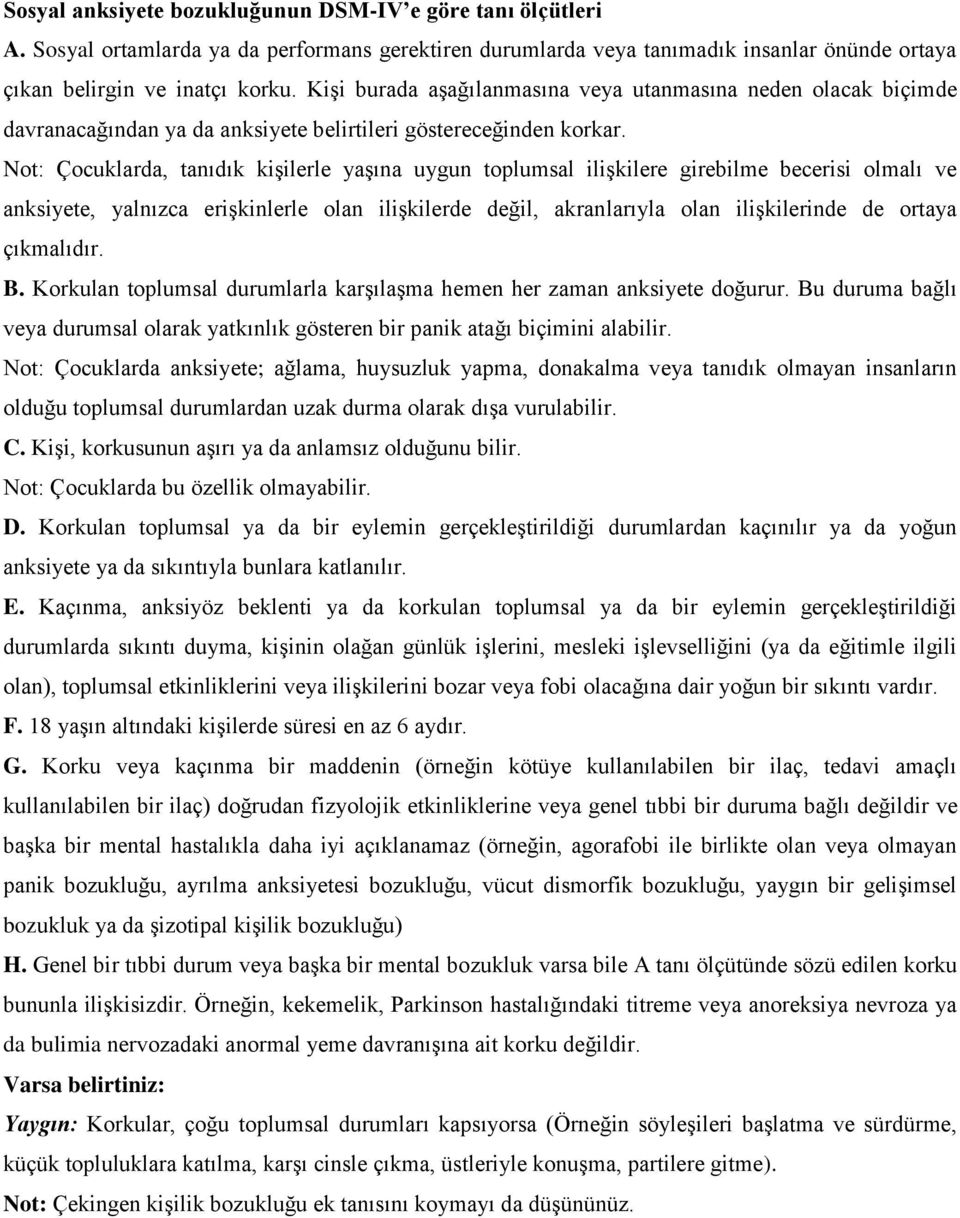 Sosyal anksiyete bozukluğunun DSM-IV'e göre tanı ölçütleri

A. Sosyal ortamlarda ya da performans gerektiren durumlarda veya tanımadık insanlar önünde ortaya çıkan belirgin ve inatçı korku. Kişi burada aşağılanmasına veya utanmasına neden olacak biçimde davranacağından ya da anksiyete belirtileri göstereceğinden korkar.

Not: Çocuklarda, tanıdık kişilerle yaşına uygun toplumsal ilişkilere girebilme becerisi olmalı ve anksiyete, yalnızca erişkinlerle olan ilişkilerde değil, akranlarıyla olan ilişkilerinde de ortaya çıkmalıdır.

B. Korkulan toplumsal durumlarla karşılaşma hemen her zaman anksiyete doğurur. Bu duruma bağlı veya durumsal olarak yatkınlık gösteren bir panik atağı biçimini alabilir.

Not: Çocuklarda anksiyete; ağlama, huysuzluk yapma, donakalma veya tanıdık olmayan insanların olduğu toplumsal durumlardan uzak durma olarak dışa vurulabilir.

C. Kişi, korkusunun aşırı ya da anlamsız olduğunu bilir.

Not: Çocuklarda bu özellik olmayabilir.

D. Korkulan toplumsal ya da bir eylemin gerçekleştirildiği durumlardan kaçınılır ya da yoğun anksiyete ya da sıkıntıyla bunlara katlanılır.

E. Kaçınma, anksiyöz beklenti ya da korkulan toplumsal ya da bir eylemin gerçekleştirildiği durumlarda sıkıntı duyma, kişinin olağan günlük işlerini, mesleki işlevselliğini (ya da eğitimle ilgili olan), toplumsal etkinliklerini veya ilişkilerini bozar veya fobi olacağına dair yoğun bir sıkıntı vardır.

F. 18 yaşın altındaki kişilerde süresi en az 6 aydır.

G. Korku veya kaçınma bir maddenin (örneğin kötüye kullanılabilen bir ilaç, tedavi amaçlı kullanılabilen bir ilaç) doğrudan fizyolojik etkinliklerine veya genel tıbbi bir duruma bağlı değildir ve başka bir mental hastalıkla daha iyi açıklanamaz (örneğin, agorafobi ile birlikte olan veya olmayan panik bozukluğu, ayrılma anksiyetesi bozukluğu, vücut dismorfik bozukluğu, yaygın bir gelişimsel bozukluk ya da şizotipal kişilik bozukluğu)

H. Genel bir tıbbi durum veya başka bir mental bozukluk varsa bile A tanı ölçütünde sözü edilen korku bununla ilişkisizdir. Örneğin, kekemelik, Parkinson hastalığındaki titreme veya anoreksiya nevroza ya da bulimia nervozadaki anormal yeme davranışına ait korku değildir.

Varsa belirtiniz:

Yaygın: Korkular, çoğu toplumsal durumları kapsıyorsa (Örneğin söyleşileri başlatma ve sürdürme, küçük topluluklara katılma, karşı cinsle çıkma, üstleriyle konuşma, partilere gitme).

Not: Çekingen kişilik bozukluğu ek tanısını koymayı da düşününüz.